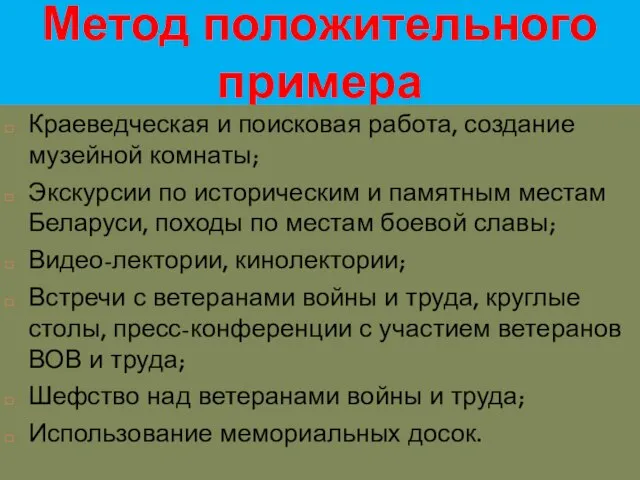 Метод положительного примера

Краеведческая и поисковая работа, создание музейной комнаты;

Экскурсии по историческим и памятным местам Беларуси, походы по местам боевой славы;

Видео-лектории, кинолектории;

Встречи с ветеранами войны и труда, круглые столы, пресс-конференции с участием ветеранов ВОВ и труда;

Шефство над ветеранами войны и труда;

Использование мемориальных досок.